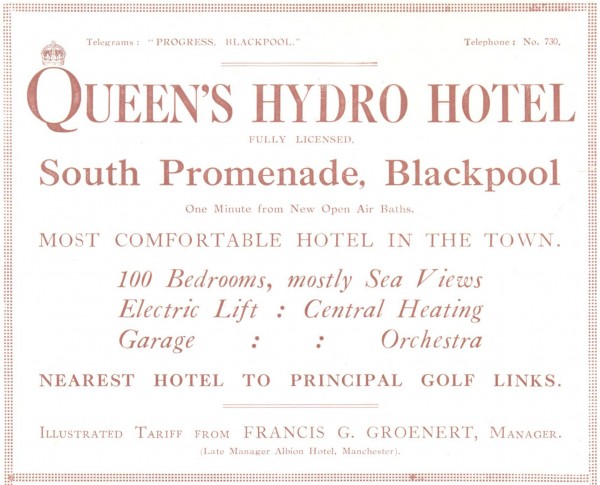 Telegrams: "PROGRESS, BLACKPOOL."

Telephone: No. 730.

QUEEN'S HYDRO HOTEL

FULLY LICENSED.

South Promenade, Blackpool

One Minute from New Open Air Baths.

MOST COMFORTABLE HOTEL IN THE TOWN.

100 Bedrooms, mostly Sea Views
Electric Lift : Central Heating
Garage : : Orchestra

NEAREST HOTEL TO PRINCIPAL GOLF LINKS.

ILLUSTRATED TARIFF FROM FRANCIS G. GROENERT, MANAGER.
(Late Manager Albion Hotel, Manchester).